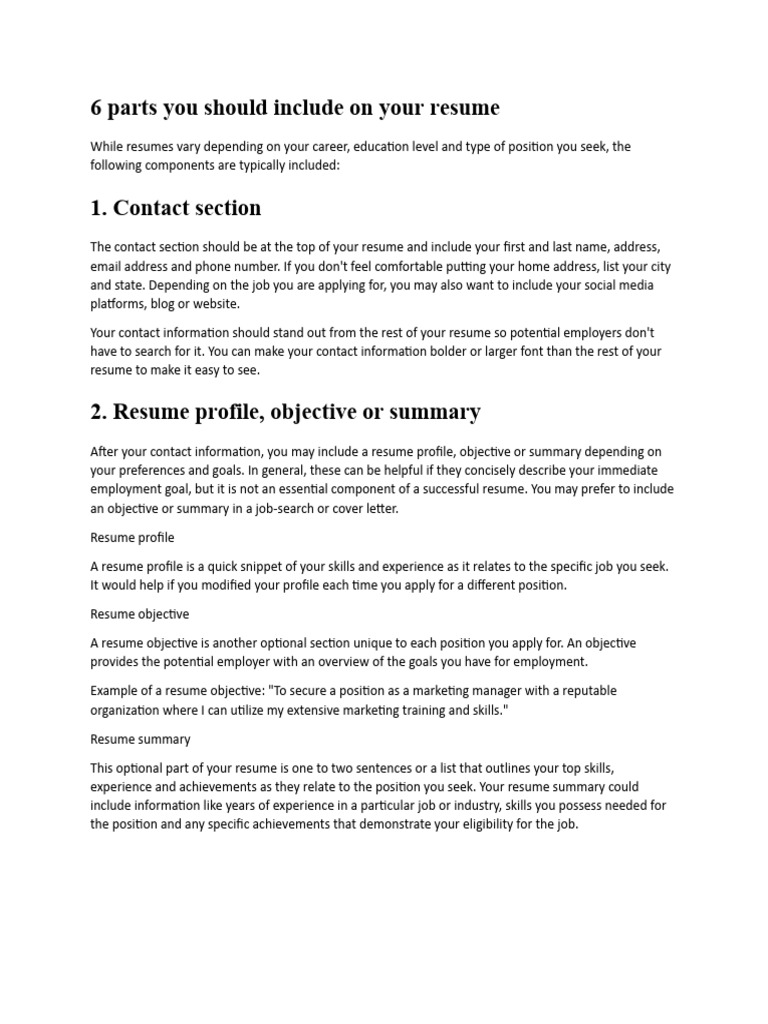 6 parts you should include on your resume

While resumes vary depending on your career, education level and type of position you seek, the following components are typically included:

1. Contact section

The contact section should be at the top of your resume and include your first and last name, address, email address and phone number. If you don't feel comfortable putting your home address, list your city and state. Depending on the job you are applying for, you may also want to include your social media platforms, blog or website.

Your contact information should stand out from the rest of your resume so potential employers don't have to search for it. You can make your contact information bolder or larger font than the rest of your resume to make it easy to see.

2. Resume profile, objective or summary

After your contact information, you may include a resume profile, objective or summary depending on your preferences and goals. In general, these can be helpful if they concisely describe your immediate employment goal, but it is not an essential component of a successful resume. You may prefer to include an objective or summary in a job-search or cover letter.

Resume profile

A resume profile is a quick snippet of your skills and experience as it relates to the specific job you seek. It would help if you modified your profile each time you apply for a different position.

Resume objective

A resume objective is another optional section unique to each position you apply for. An objective provides the potential employer with an overview of the goals you have for employment.

Example of a resume objective: "To secure a position as a marketing manager with a reputable organization where I can utilize my extensive marketing training and skills."

Resume summary

This optional part of your resume is one to two sentences or a list that outlines your top skills, experience and achievements as they relate to the position you seek. Your resume summary could include information like years of experience in a particular job or industry, skills you possess needed for the position and any specific achievements that demonstrate your eligibility for the job.